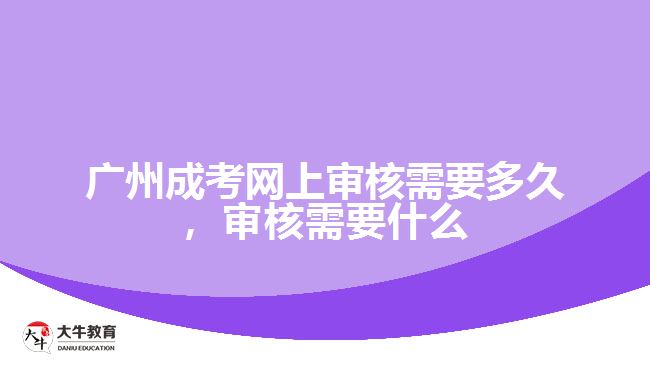 广州成考网上审核需要多久，审核需要什么

大牛
大牛教育
DANIU EDUCATION